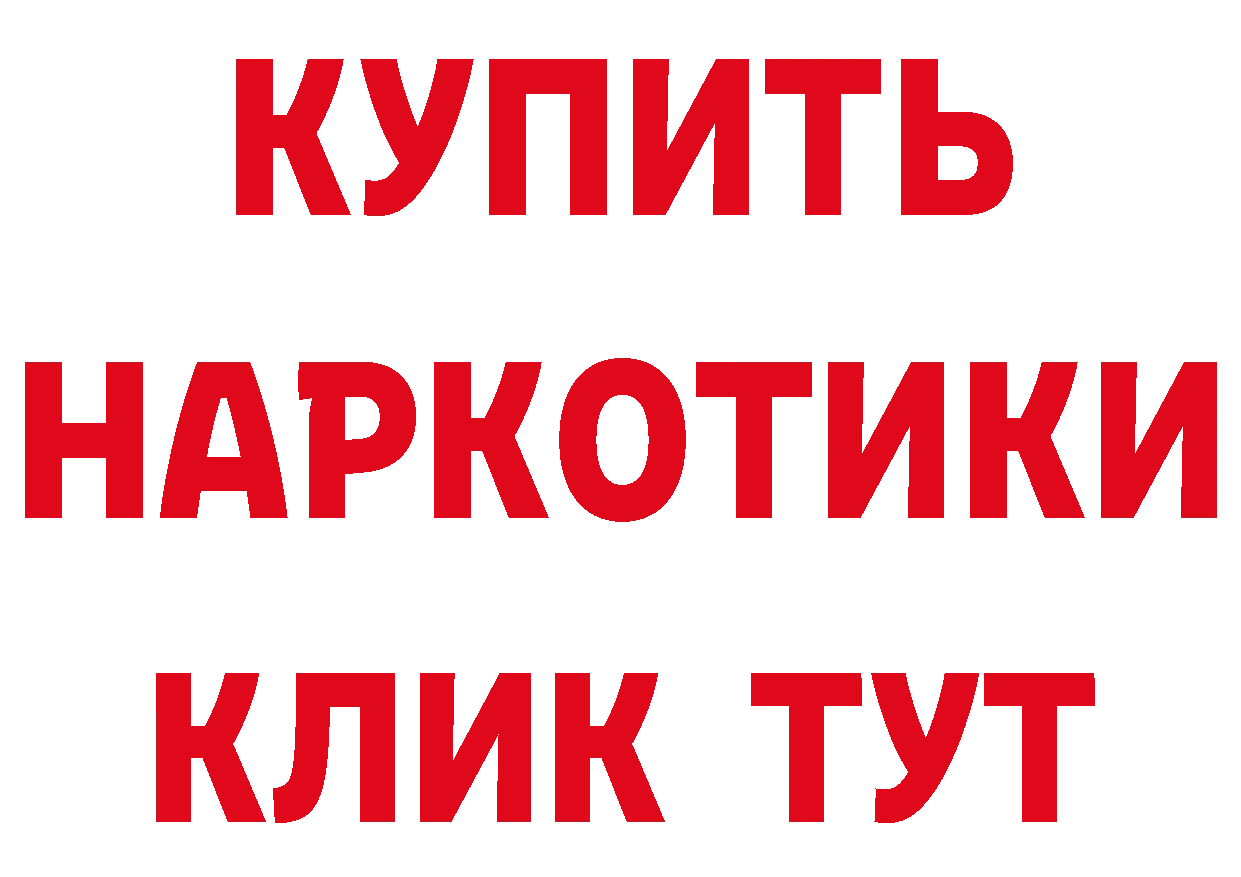 КУПИТЬ НАРКОТИКИ КЛИК ТУТ